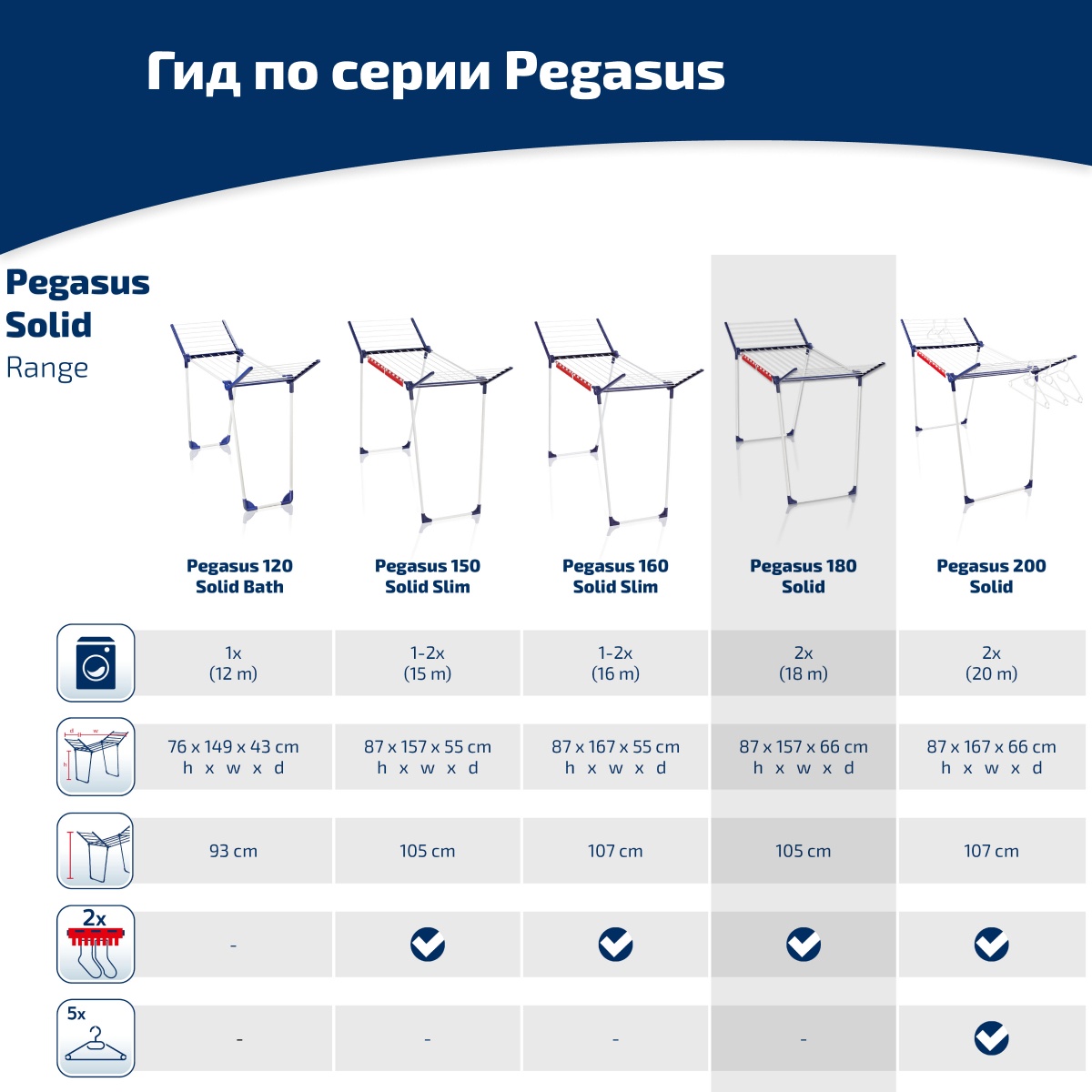 Гид по серии Pegasus

Pegasus Solid Range

| | Pegasus 120 Solid Bath | Pegasus 150 Solid Slim | Pegasus 160 Solid Slim | Pegasus 180 Solid | Pegasus 200 Solid |
|---|---|---|---|---|---|
| | 1x (12 m) | 1-2x (15 m) | 1-2x (16 m) | 2x (18 m) | 2x (20 m) |
| d w h | 76 x 149 x 43 cm h x w x d | 87 x 157 x 55 cm h x w x d | 87 x 167 x 55 cm h x w x d | 87 x 157 x 66 cm h x w x d | 87 x 167 x 66 cm h x w x d |
| | 93 cm | 105 cm | 107 cm | 105 cm | 107 cm |
| 2x | - | ✓ | ✓ | ✓ | ✓ |
| 5x | - | - | - | - | ✓ |